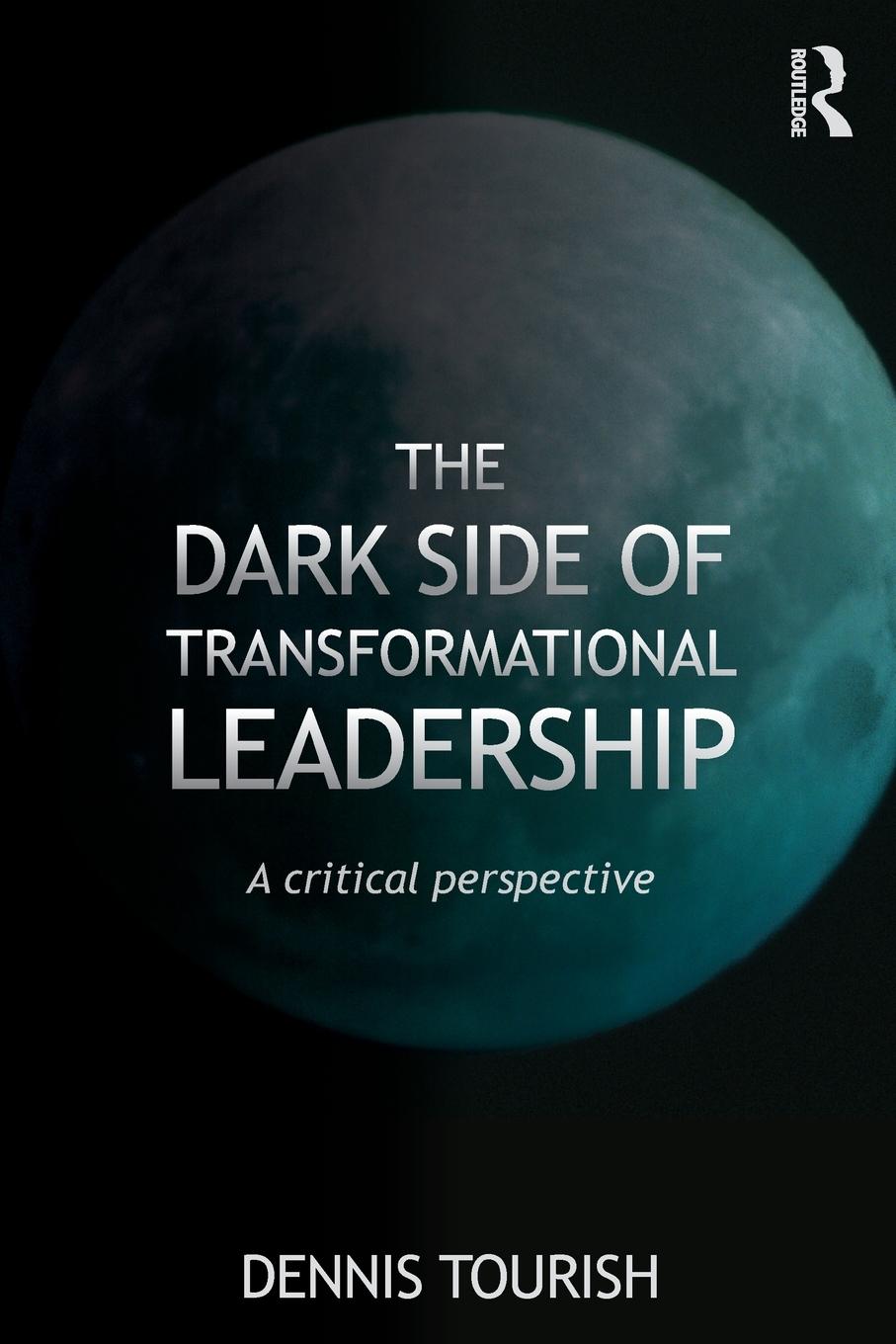 ROUTLEDGE

THE DARK SIDE OF TRANSFORMATIONAL LEADERSHIP

A critical perspective

DENNIS TOURISH